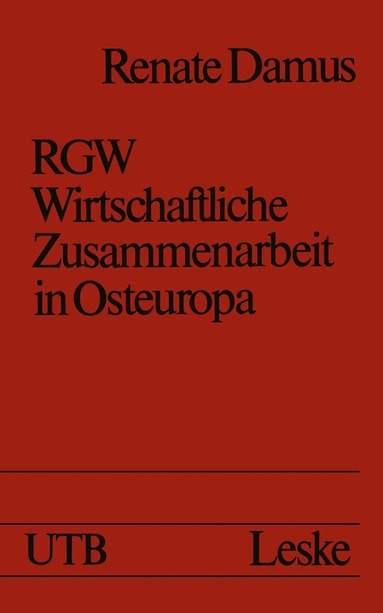 Renate Damus

RGW
Wirtschaftliche
Zusammenarbeit
in Osteuropa

UTB Leske